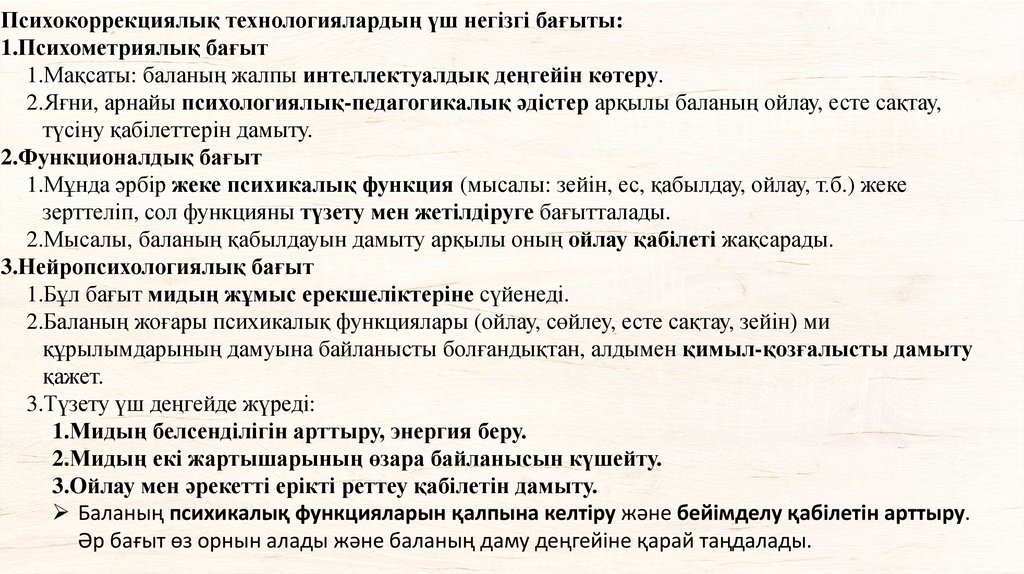 Психокоррекциялық технологиялардың үш негізгі бағыты:
1.Психометриялық бағыт
1.Мақсаты: баланың жалпы интеллектуалдық деңгейін көтеру.
2.Яғни, арнайы психологиялық-педагогикалық әдістер арқылы баланың ойлау, есте сақтау, түсіну қабілеттерін дамыту.
2.Функционалдық бағыт
1.Мұнда әрбір жеке психикалық функция (мысалы: зейін, ес, қабылдау, ойлау, т.б.) жеке зерттеліп, сол функцияны түзету мен жетілдіруге бағытталады.
2.Мысалы, баланың қабылдауын дамыту арқылы оның ойлау қабілеті жақсарады.
3.Нейропсихологиялық бағыт
1.Бұл бағыт мидың жұмыс ерекшеліктеріне сүйенеді.
2.Баланың жоғары психикалық функциялары (ойлау, сөйлеу, есте сақтау, зейін) ми құрылымдарының дамуына байланысты болғандықтан, алдымен қимыл-қозғалысты дамыту қажет.
3.Түзету үш деңгейде жүреді:
1.Мидың белсенділігін арттыру, энергия беру.
2.Мидың екі жартышарының өзара байланысын күшейту.
3.Ойлау мен әрекетті ерікті реттеу қабілетін дамыту.
➢ Баланың психикалық функцияларын қалпына келтіру және бейімделу қабілетін арттыру. Әр бағыт өз орнын алады және баланың даму деңгейіне қарай таңдалады.